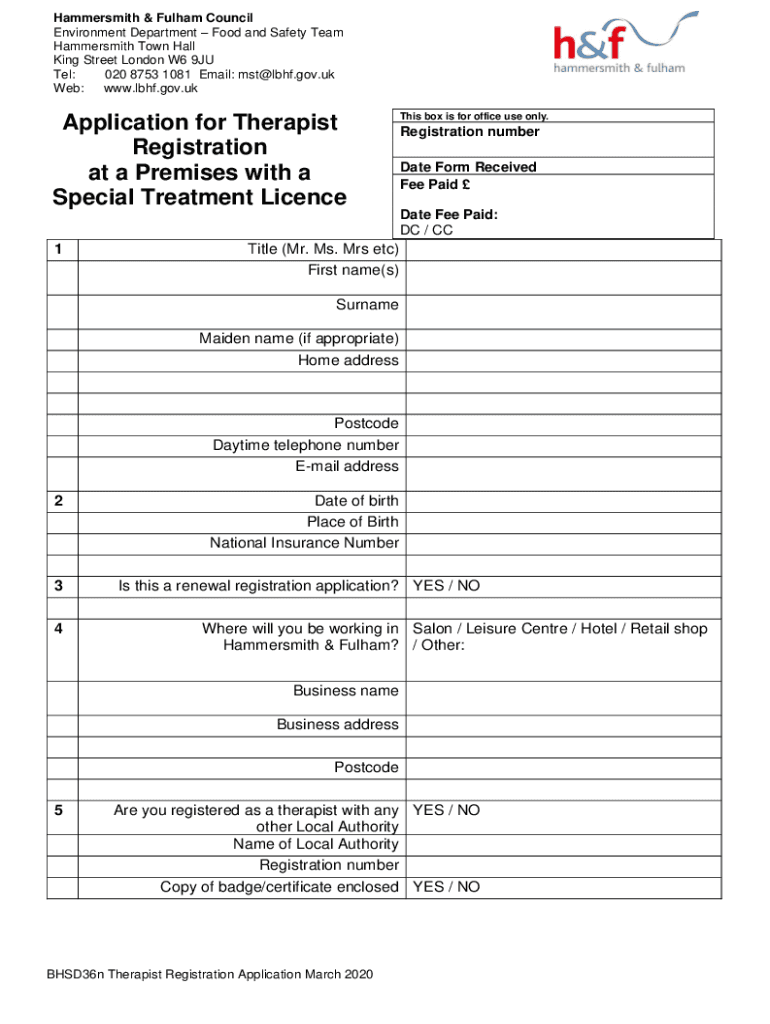 Hammersmith & Fulham Council
Environment Department – Food and Safety Team
Hammersmith Town Hall
King Street London W6 9JU
Tel: 020 8753 1081 Email: mst@lbhf.gov.uk
Web: www.lbhf.gov.uk

h&f
hammersmith & fulham

Application for Therapist Registration at a Premises with a Special Treatment Licence

This box is for office use only.
Registration number
Date Form Received
Fee Paid £
Date Fee Paid:
DC / CC

| | | |
|---|---|---|
| 1 | Title (Mr. Ms. Mrs etc) | |
| | First name(s) | |
| | Surname | |
| | Maiden name (if appropriate) | |
| | Home address | |
| | | |
| | | |
| | Postcode | |
| | Daytime telephone number | |
| | E-mail address | |
| 2 | Date of birth | |
| | Place of Birth | |
| | National Insurance Number | |
| | | |
| 3 | Is this a renewal registration application? | YES / NO |
| | | |
| 4 | Where will you be working in Hammersmith & Fulham? | Salon / Leisure Centre / Hotel / Retail shop / Other: |
| | Business name | |
| | Business address | |
| | | |
| | Postcode | |
| | | |
| 5 | Are you registered as a therapist with any other Local Authority | YES / NO |
| | Name of Local Authority | |
| | Registration number | |
| | Copy of badge/certificate enclosed | YES / NO |

BHSD36n Therapist Registration Application March 2020